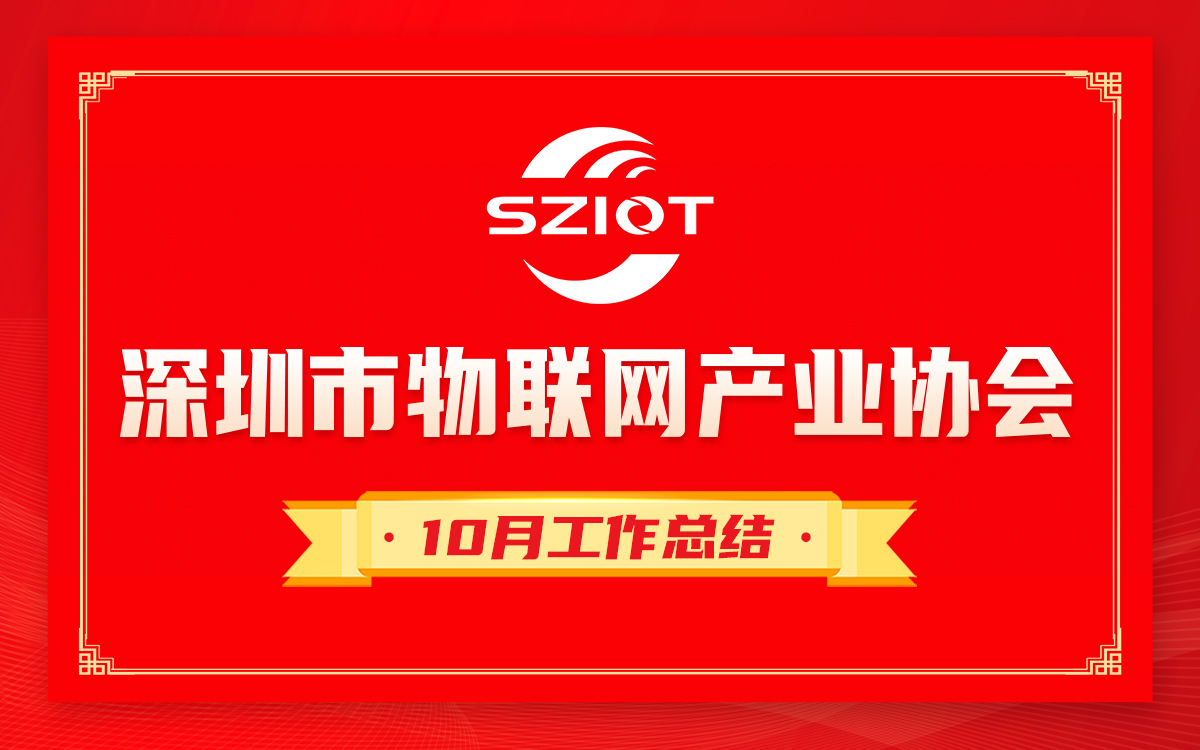 SZIOT

深圳市物联网产业协会

· 10月工作总结 ·